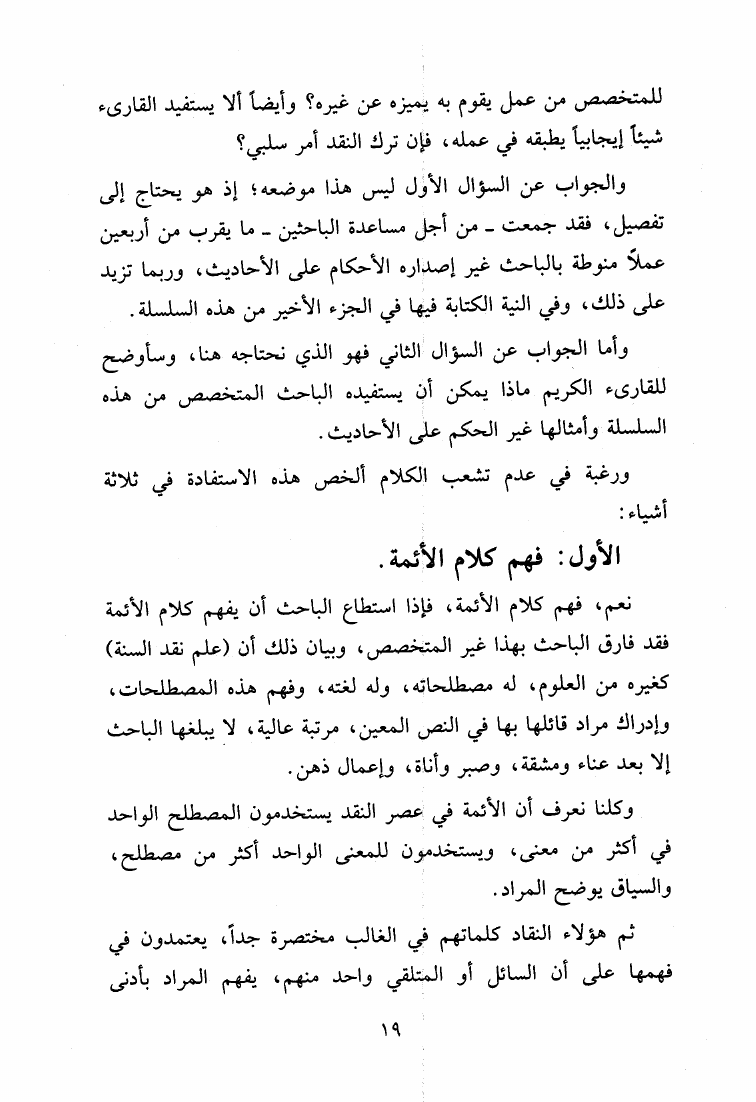 للمتخصص من عمل يقوم به يميزه عن غيره؟ وأيضاً ألا يستفيد القارىء شيئاً إيجابياً يطبقه في عمله، فإن ترك النقد أمر سلبي؟

والجواب عن السؤال الأول ليس هذا موضعه؛ إذ هو يحتاج إلى تفصيل، فقد جمعت ـ من أجل مساعدة الباحثين ـ ما يقرب من أربعين عملاً منوطة بالباحث غير إصداره الأحكام على الأحاديث، وربما تزيد على ذلك، وفي النية الكتابة فيها في الجزء الأخير من هذه السلسلة.

وأما الجواب عن السؤال الثاني فهو الذي نحتاجه هنا، وسأوضح للقارىء الكريم ماذا يمكن أن يستفيده الباحث المتخصص من هذه السلسلة وأمثالها غير الحكم على الأحاديث.

ورغبة في عدم تشعب الكلام ألخص هذه الاستفادة في ثلاثة أشياء:

الأول: فهم كلام الأئمة.

نعم، فهم كلام الأئمة، فإذا استطاع الباحث أن يفهم كلام الأئمة فقد فارق الباحث بهذا غير المتخصص، وبيان ذلك أن (علم نقد السنة) كغيره من العلوم، له مصطلحاته، وله لغته، وفهم هذه المصطلحات، وإدراك مراد قائلها بها في النص المعين، مرتبة عالية، لا يبلغها الباحث إلا بعد عناء ومشقة، وصبر وأناة، وإعمال ذهن.

وكلنا نعرف أن الأئمة في عصر النقد يستخدمون المصطلح الواحد في أكثر من معنى، ويستخدمون للمعنى الواحد أكثر من مصطلح، والسياق يوضح المراد.

ثم هؤلاء النقاد كلماتهم في الغالب مختصرة جداً، يعتمدون في فهمها على أن السائل أو المتلقي واحد منهم، يفهم المراد بأدنى

١٩